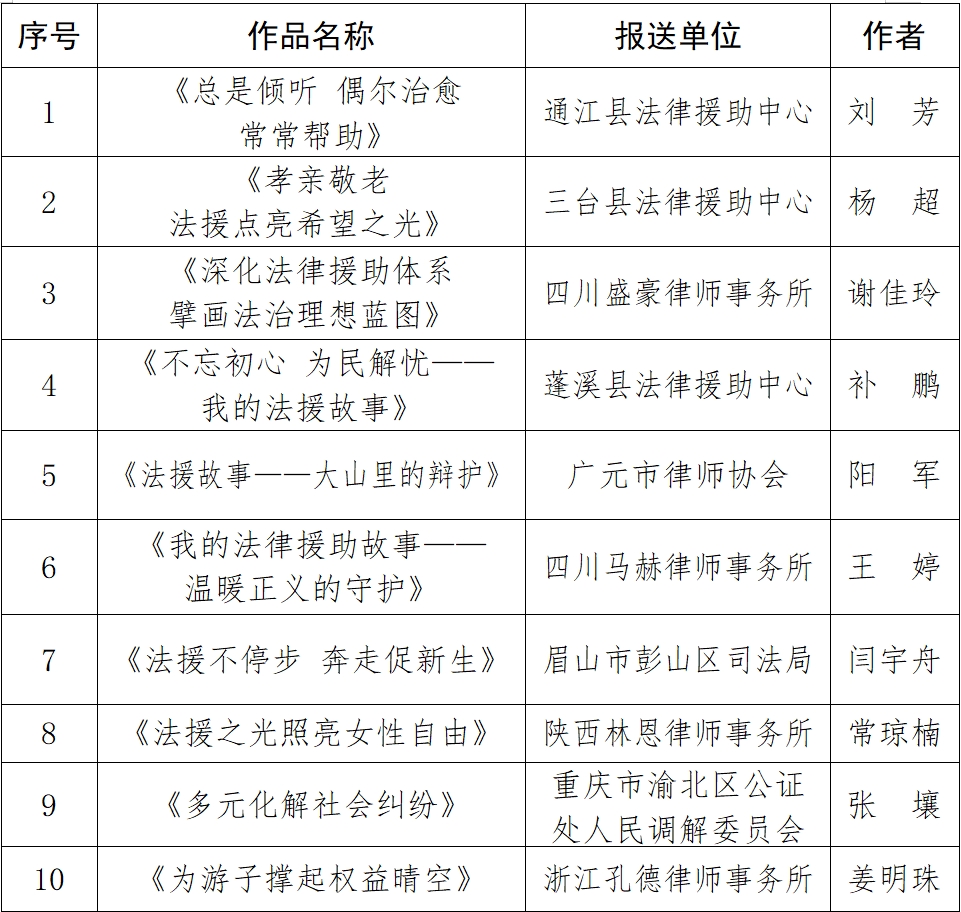 | 序号 | 作品名称 | 报送单位 | 作者 |
|---|---|---|---|
| 1 | 《总是倾听 偶尔治愈 常常帮助》 | 通江县法律援助中心 | 刘 芳 |
| 2 | 《孝亲敬老 法援点亮希望之光》 | 三台县法律援助中心 | 杨 超 |
| 3 | 《深化法律援助体系 擘画法治理想蓝图》 | 四川盛豪律师事务所 | 谢佳玲 |
| 4 | 《不忘初心 为民解忧——我的法援故事》 | 蓬溪县法律援助中心 | 补 鹏 |
| 5 | 《法援故事——大山里的辩护》 | 广元市律师协会 | 阳 军 |
| 6 | 《我的法律援助故事——温暖正义的守护》 | 四川马赫律师事务所 | 王 婷 |
| 7 | 《法援不停步 奔走促新生》 | 眉山市彭山区司法局 | 闫宇舟 |
| 8 | 《法援之光照亮女性自由》 | 陕西林恩律师事务所 | 常琼楠 |
| 9 | 《多元化解社会纠纷》 | 重庆市渝北区公证处人民调解委员会 | 张 壤 |
| 10 | 《为游子撑起权益晴空》 | 浙江孔德律师事务所 | 姜明珠 |